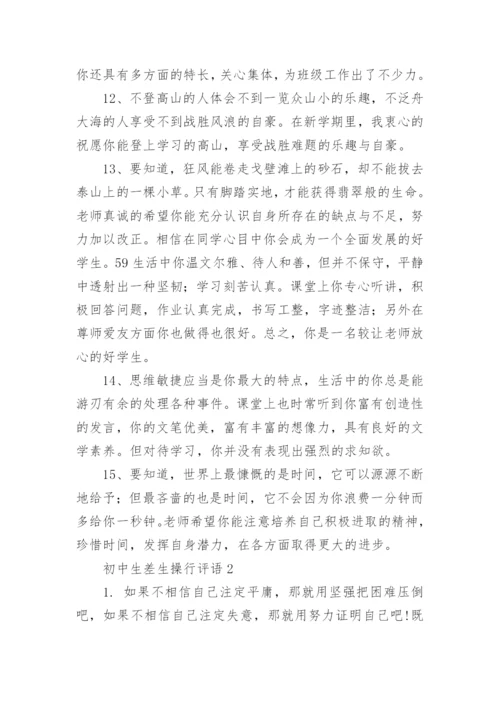 你还具有多方面的特长，关心集体，为班级工作出了不少力。

12、不登高山的人体会不到一览众山小的乐趣，不泛舟大海的人享受不到战胜风浪的自豪。在新学期里，我衷心的祝愿你能登上学习的高山，享受战胜难题的乐趣与自豪。

13、要知道，狂风能卷走戈壁滩上的砂石，却不能拔去泰山上的一棵小草。只有脚踏实地，才能获得翡翠般的生命。老师真诚的希望你能充分认识自身所存在的缺点与不足，努力加以改正。相信在同学心目中你会成为一个全面发展的好学生。59 生活中你温文尔雅、待人和善，但并不保守，平静中透射出一种坚韧；学习刻苦认真。课堂上你专心听讲，积极回答问题，作业认真完成，书写工整，字迹整洁；另外在尊师爱友方面你也做得也很好。总之，你是一名较让老师放心的好学生。

14、思维敏捷应当是你最大的特点，生活中的你总是能游刃有余的处理各种事件。课堂上也时常听到你富有创造性的发言，你的文笔优美，富有丰富的想像力，具有良好的文学素养。但对待学习，你并没有表现出强烈的求知欲。

15、要知道，世界上最慷慨的是时间，它可以源源不断地给予；但最吝啬的也是时间，它不会因为你浪费一分钟而多给你一秒钟。老师希望你能注意培养自己积极进取的精神，珍惜时间，发挥自身潜力，在各方面取得更大的进步。

初中生差生操行评语 2

1. 如果不相信自己注定平庸，那就用坚强把困难压倒吧，如果不相信自己注定失意，那就用努力证明自己吧!既